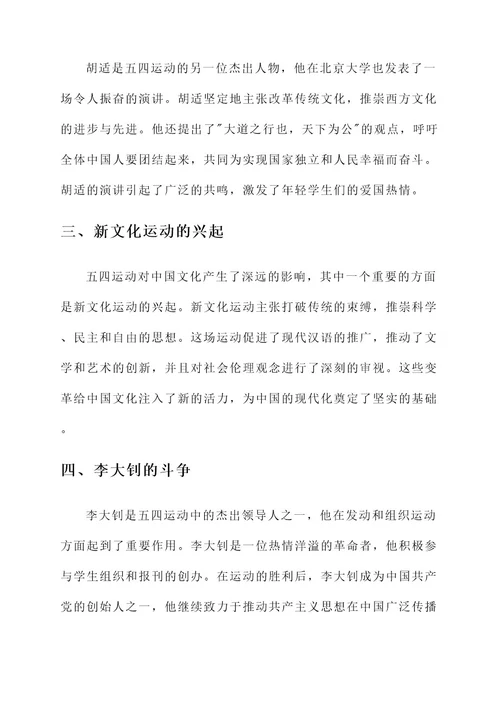 胡适是五四运动的另一位杰出人物，他在北京大学也发表了一场令人振奋的演讲。胡适坚定地主张改革传统文化，推崇西方文化的进步与先进。他还提出了"大道之行也，天下为公"的观点，呼吁全体中国人要团结起来，共同为实现国家独立和人民幸福而奋斗。胡适的演讲引起了广泛的共鸣，激发了年轻学生们的爱国热情。

三、新文化运动的兴起

五四运动对中国文化产生了深远的影响，其中一个重要的方面是新文化运动的兴起。新文化运动主张打破传统的束缚，推崇科学、民主和自由的思想。这场运动促进了现代汉语的推广，推动了文学和艺术的创新，并且对社会伦理观念进行了深刻的审视。这些变革给中国文化注入了新的活力，为中国的现代化奠定了坚实的基础。

四、李大钊的斗争

李大钊是五四运动中的杰出领导人之一，他在发动和组织运动方面起到了重要作用。李大钊是一位热情洋溢的革命者，他积极参与学生组织和报刊的创办。在运动的胜利后，李大钊成为中国共产党的创始人之一，他继续致力于推动共产主义思想在中国广泛传播